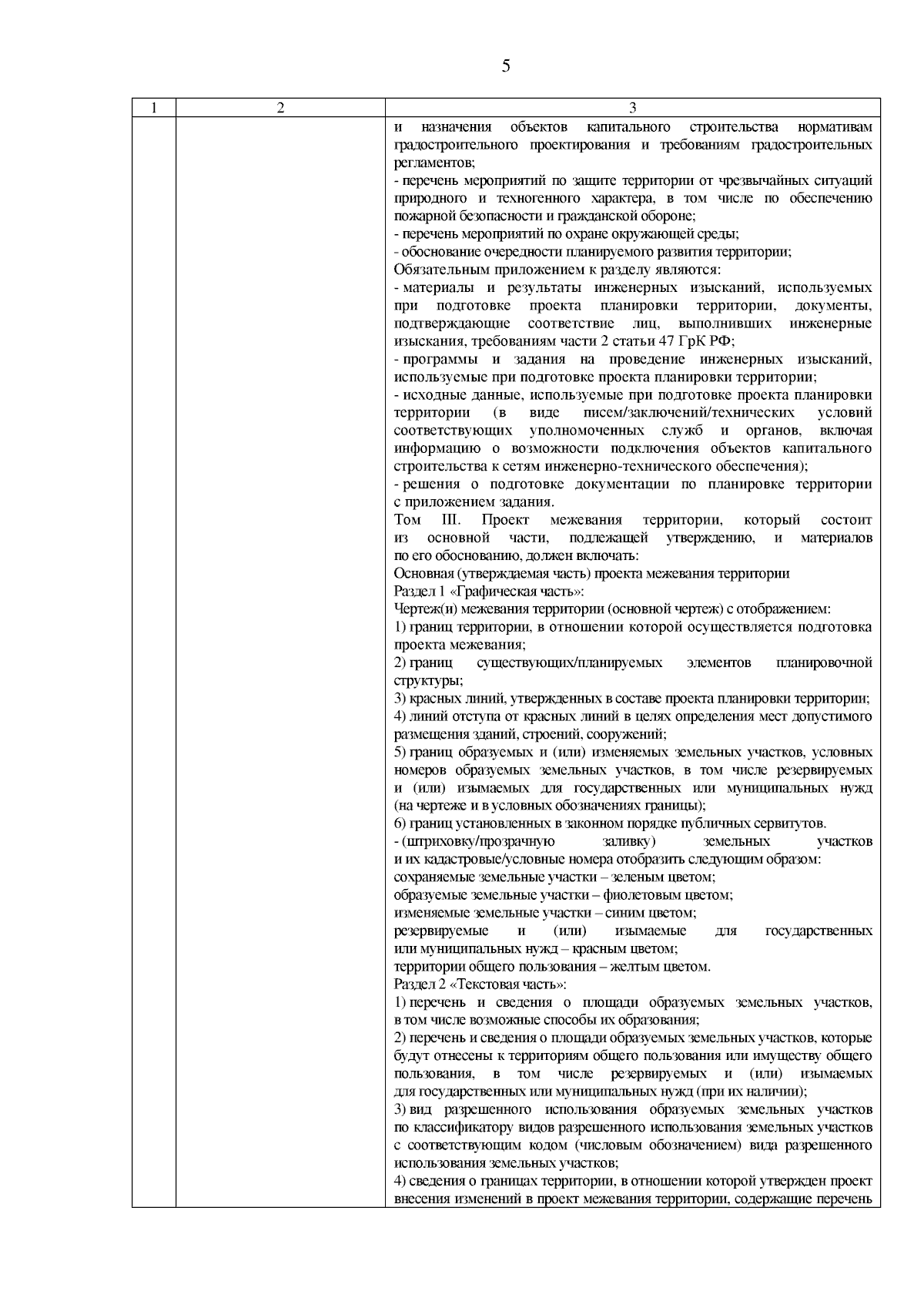 5

| 1 | 2 | 3 |
|---|---|---|
| | | и назначения объектов капитального строительства нормативам градостроительного проектирования и требованиям градостроительных регламентов;<br>- перечень мероприятий по защите территории от чрезвычайных ситуаций природного и техногенного характера, в том числе по обеспечению пожарной безопасности и гражданской обороне;<br>- перечень мероприятий по охране окружающей среды;<br>- обоснование очередности планируемого развития территории;<br>Обязательным приложением к разделу являются:<br>- материалы и результаты инженерных изысканий, используемых при подготовке проекта планировки территории, документы, подтверждающие соответствие лиц, выполнивших инженерные изыскания, требованиям части 2 статьи 47 ГрК РФ;<br>- программы и задания на проведение инженерных изысканий, используемые при подготовке проекта планировки территории;<br>- исходные данные, используемые при подготовке проекта планировки территории (в виде писем/заключений/технических условий соответствующих уполномоченных служб и органов, включая информацию о возможности подключения объектов капитального строительства к сетям инженерно-технического обеспечения);<br>- решения о подготовке документации по планировке территории с приложением задания.<br>Том III. Проект межевания территории, который состоит из основной части, подлежащей утверждению, и материалов по его обоснованию, должен включать:<br>Основная (утверждаемая часть) проекта межевания территории<br>Раздел 1 «Графическая часть»:<br>Чертеж(и) межевания территории (основной чертеж) с отображением:<br>1) границ территории, в отношении которой осуществляется подготовка проекта межевания;<br>2) границ существующих/планируемых элементов планировочной структуры;<br>3) красных линий, утвержденных в составе проекта планировки территории;<br>4) линий отступа от красных линий в целях определения мест допустимого размещения зданий, строений, сооружений;<br>5) границ образуемых и (или) изменяемых земельных участков, условных номеров образуемых земельных участков, в том числе резервируемых и (или) изымаемых для государственных или муниципальных нужд (на чертеже и в условных обозначениях границы);<br>6) границ установленных в законном порядке публичных сервитутов.<br>- (штриховку/прозрачную заливку) земельных участков и их кадастровые/условные номера отобразить следующим образом:<br>сохраняемые земельные участки – зеленым цветом;<br>образуемые земельные участки – фиолетовым цветом;<br>изменяемые земельные участки – синим цветом;<br>резервируемые и (или) изымаемые для государственных или муниципальных нужд – красным цветом;<br>территории общего пользования – желтым цветом.<br>Раздел 2 «Текстовая часть»:<br>1) перечень и сведения о площади образуемых земельных участков, в том числе возможные способы их образования;<br>2) перечень и сведения о площади образуемых земельных участков, которые будут отнесены к территориям общего пользования или имуществу общего пользования, в том числе резервируемых и (или) изымаемых для государственных или муниципальных нужд (при их наличии);<br>3) вид разрешенного использования образуемых земельных участков по классификатору видов разрешенного использования земельных участков с соответствующим кодом (числовым обозначением) вида разрешенного использования земельных участков;<br>4) сведения о границах территории, в отношении которой утвержден проект внесения изменений в проект межевания территории, содержащие перечень |